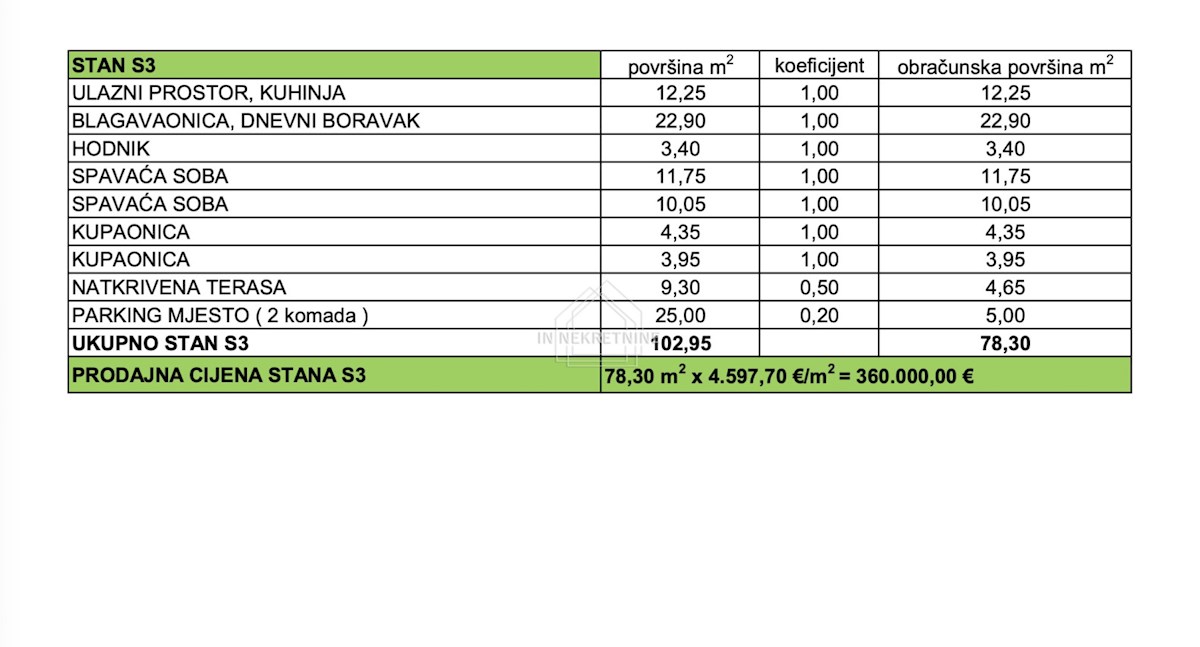 | STAN S3 | površina $m^2$ | koeficijent | obračunska površina $m^2$ |
|---|---|---|---|
| ULAZNI PROSTOR, KUHINJA | 12,25 | 1,00 | 12,25 |
| BLAGAVAONICA, DNEVNI BORAVAK | 22,90 | 1,00 | 22,90 |
| HODNIK | 3,40 | 1,00 | 3,40 |
| SPAVAĆA SOBA | 11,75 | 1,00 | 11,75 |
| SPAVAĆA SOBA | 10,05 | 1,00 | 10,05 |
| KUPAONICA | 4,35 | 1,00 | 4,35 |
| KUPAONICA | 3,95 | 1,00 | 3,95 |
| NATKRIVENA TERASA | 9,30 | 0,50 | 4,65 |
| PARKING MJESTO ( 2 komada ) | 25,00 | 0,20 | 5,00 |
| UKUPNO STAN S3 | 102,95 | | 78,30 |
| PRODAJNA CIJENA STANA S3 | 78,30 $m^2$ x 4.597,70 €/$m^2$ = 360.000,00 € | | |

IN NEKRETNINE